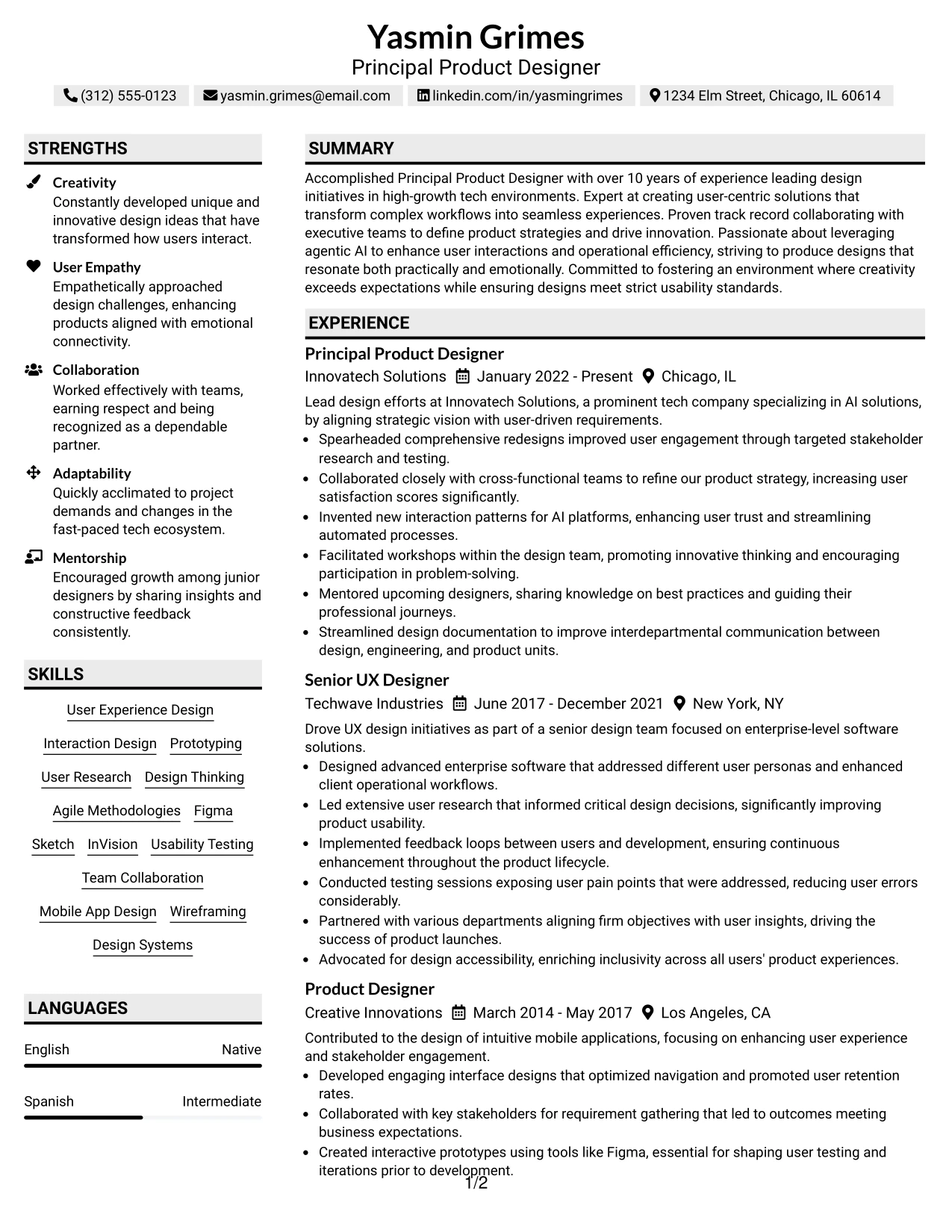 Yasmin Grimes
Principal Product Designer

(312) 555-0123 yasmin.grimes@email.com linkedin.com/in/yasmingrimes 1234 Elm Street, Chicago, IL 60614

STRENGTHS

Creativity
Constantly developed unique and innovative design ideas that have transformed how users interact.

User Empathy
Empathetically approached design challenges, enhancing products aligned with emotional connectivity.

Collaboration
Worked effectively with teams, earning respect and being recognized as a dependable partner.

Adaptability
Quickly acclimated to project demands and changes in the fast-paced tech ecosystem.

Mentorship
Encouraged growth among junior designers by sharing insights and constructive feedback consistently.

SKILLS

User Experience Design
Interaction Design
Prototyping
User Research
Design Thinking
Agile Methodologies
Figma
Sketch
InVision
Usability Testing
Team Collaboration
Mobile App Design
Wireframing
Design Systems

LANGUAGES

English Native

Spanish Intermediate

SUMMARY

Accomplished Principal Product Designer with over 10 years of experience leading design initiatives in high-growth tech environments. Expert at creating user-centric solutions that transform complex workflows into seamless experiences. Proven track record collaborating with executive teams to define product strategies and drive innovation. Passionate about leveraging agentic AI to enhance user interactions and operational efficiency, striving to produce designs that resonate both practically and emotionally. Committed to fostering an environment where creativity exceeds expectations while ensuring designs meet strict usability standards.

EXPERIENCE

Principal Product Designer
Innovatech Solutions January 2022 - Present Chicago, IL

Lead design efforts at Innovatech Solutions, a prominent tech company specializing in AI solutions, by aligning strategic vision with user-driven requirements.
• Spearheaded comprehensive redesigns improved user engagement through targeted stakeholder research and testing.
• Collaborated closely with cross-functional teams to refine our product strategy, increasing user satisfaction scores significantly.
• Invented new interaction patterns for AI platforms, enhancing user trust and streamlining automated processes.
• Facilitated workshops within the design team, promoting innovative thinking and encouraging participation in problem-solving.
• Mentored upcoming designers, sharing knowledge on best practices and guiding their professional journeys.
• Streamlined design documentation to improve interdepartmental communication between design, engineering, and product units.

Senior UX Designer
Techwave Industries June 2017 - December 2021 New York, NY

Drove UX design initiatives as part of a senior design team focused on enterprise-level software solutions.
• Designed advanced enterprise software that addressed different user personas and enhanced client operational workflows.
• Led extensive user research that informed critical design decisions, significantly improving product usability.
• Implemented feedback loops between users and development, ensuring continuous enhancement throughout the product lifecycle.
• Conducted testing sessions exposing user pain points that were addressed, reducing user errors considerably.
• Partnered with various departments aligning firm objectives with user insights, driving the success of product launches.
• Advocated for design accessibility, enriching inclusivity across all users' product experiences.

Product Designer
Creative Innovations March 2014 - May 2017 Los Angeles, CA

Contributed to the design of intuitive mobile applications, focusing on enhancing user experience and stakeholder engagement.
• Developed engaging interface designs that optimized navigation and promoted user retention rates.
• Collaborated with key stakeholders for requirement gathering that led to outcomes meeting business expectations.
• Created interactive prototypes using tools like Figma, essential for shaping user testing and iterations prior to development.

1/2